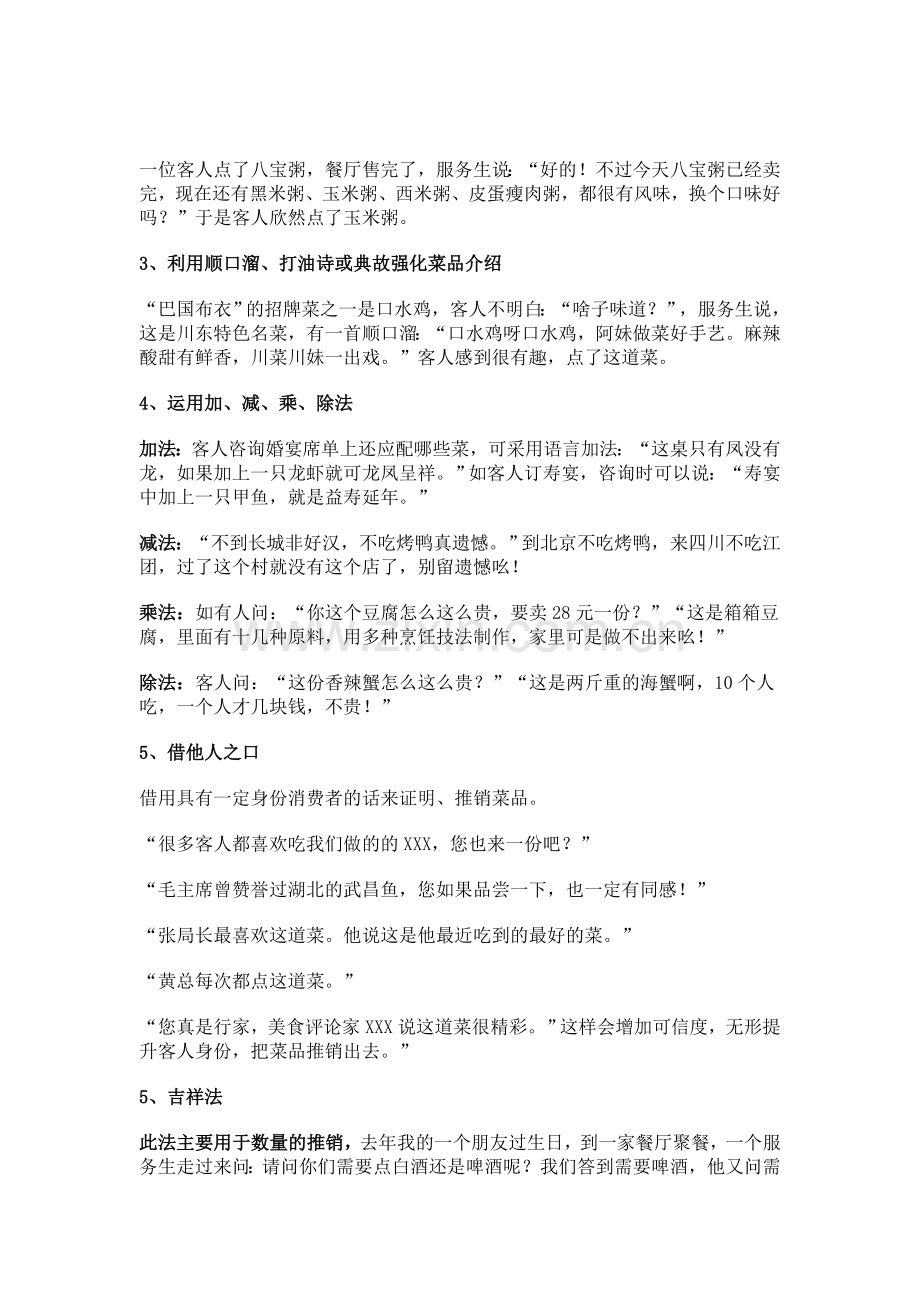 一位客人点了八宝粥，餐厅售完了，服务生说：“好的！不过今天八宝粥已经卖完，现在还有黑米粥、玉米粥、西米粥、皮蛋瘦肉粥，都很有风味，换个口味好吗？”于是客人欣然点了玉米粥。

3、利用顺口溜、打油诗或典故强化菜品介绍

“巴国布衣”的招牌菜之一是口水鸡，客人不明白：“啥子味道？”，服务生说，这是川东特色名菜，有一首顺口溜：“口水鸡呀口水鸡，阿妹做菜好手艺。麻辣酸甜有鲜香，川菜川妹一出戏。”客人感到很有趣，点了这道菜。

4、运用加、减、乘、除法

加法：客人咨询婚宴席单上还应配哪些菜，可采用语言加法：“这桌只有凤没有龙，如果加上一只龙虾就可龙凤呈祥。”如客人订寿宴，咨询时可以说：“寿宴中加上一只甲鱼，就是益寿延年。”

减法：“不到长城非好汉，不吃烤鸭真遗憾。”到北京不吃烤鸭，来四川不吃江团，过了这个村就没有这个店了，别留遗憾吆！

乘法：如有人问：“你这个豆腐怎么这么贵，要卖28元一份？”“这是箱箱豆腐，里面有十几种原料，用多种烹饪技法制作，家里可是做不出来吆！”

除法：客人问：“这份香辣蟹怎么这么贵？”“这是两斤重的海蟹啊，10个人吃，一个人才几块钱，不贵！”

5、借他人之口

借用具有一定身份消费者的话来证明、推销菜品。

“很多客人都喜欢吃我们做的的XXX，您也来一份吧？”

“毛主席曾赞誉过湖北的武昌鱼，您如果品尝一下，也一定有同感！”

“张局长最喜欢这道菜。他说这是他最近吃到的最好的菜。”

“黄总每次都点这道菜。”

“您真是行家，美食评论家XXX说这道菜很精彩。”这样会增加可信度，无形提升客人身份，把菜品推销出去。”

5、吉祥法

此法主要用于数量的推销，去年我的一个朋友过生日，到一家餐厅聚餐，一个服务生走过来问：请问你们需要点白酒还是啤酒呢？我们答到需要啤酒，他又问需